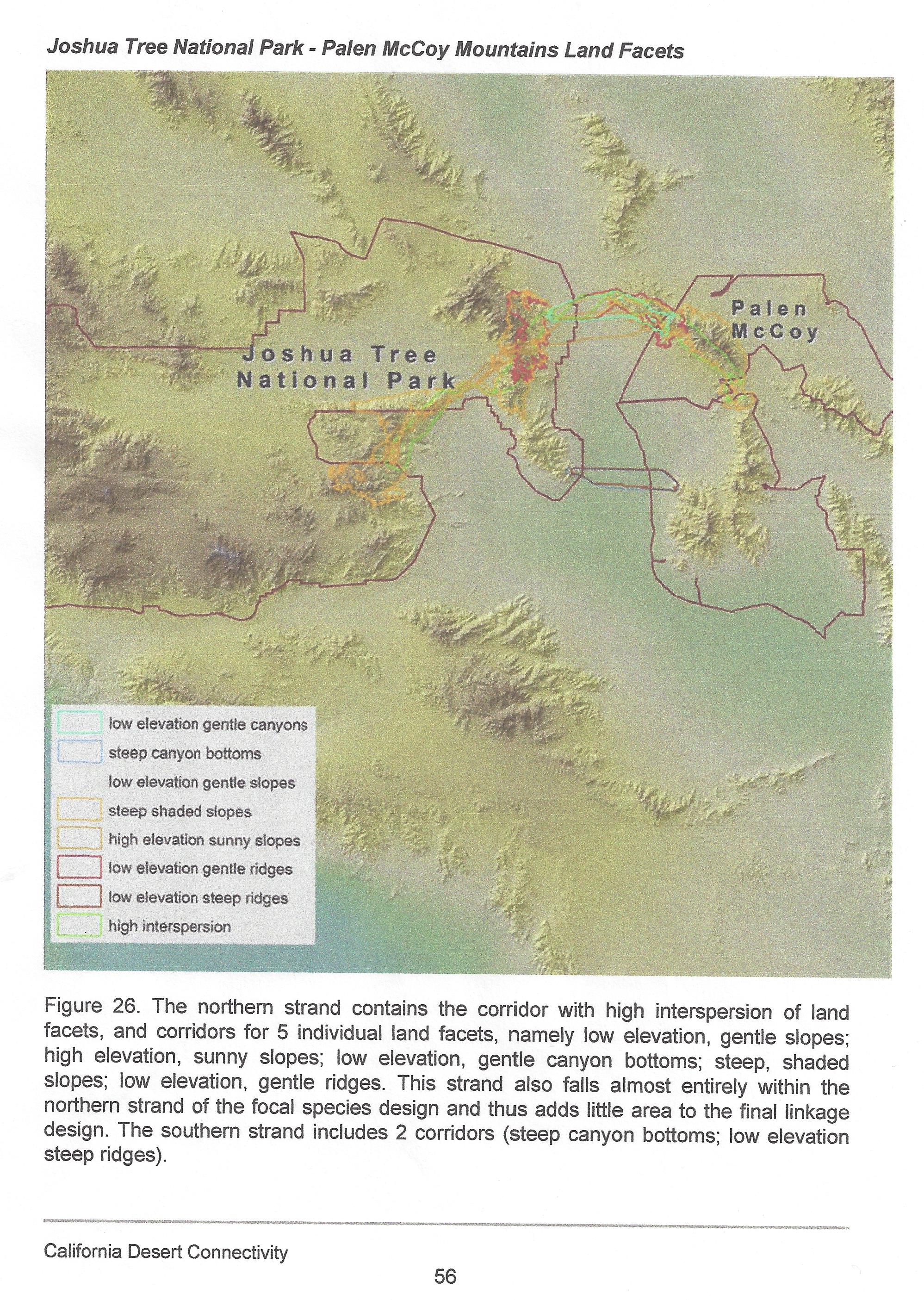 Joshua Tree National Park - Palen McCoy Mountains Land Facets

Joshua Tree National Park

Palen McCoy

low elevation gentle canyons
steep canyon bottoms
low elevation gentle slopes
steep shaded slopes
high elevation sunny slopes
low elevation gentle ridges
low elevation steep ridges
high interspersion

Figure 26. The northern strand contains the corridor with high interspersion of land facets, and corridors for 5 individual land facets, namely low elevation, gentle slopes; high elevation, sunny slopes; low elevation, gentle canyon bottoms; steep, shaded slopes; low elevation, gentle ridges. This strand also falls almost entirely within the northern strand of the focal species design and thus adds little area to the final linkage design. The southern strand includes 2 corridors (steep canyon bottoms; low elevation steep ridges).

California Desert Connectivity

56